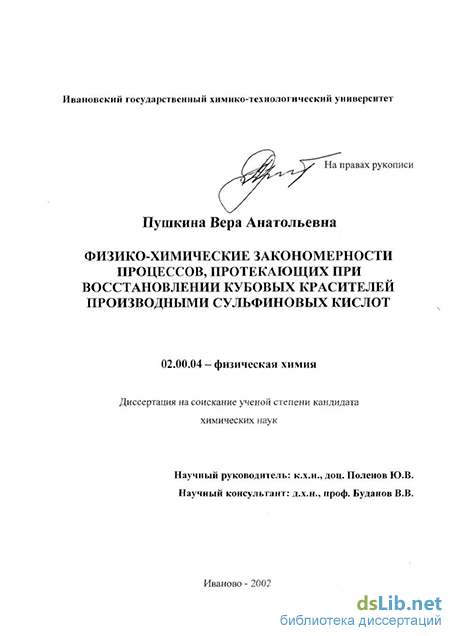 Ивановский государственный химико-технологический университет

На правах рукописи

Пушкина Вера Анатольевна

ФИЗИКО-ХИМИЧЕСКИЕ ЗАКОНОМЕРНОСТИ ПРОЦЕССОВ, ПРОТЕКАЮЩИХ ПРИ ВОССТАНОВЛЕНИИ КУБОВЫХ КРАСИТЕЛЕЙ ПРОИЗВОДНЫМИ СУЛЬФИНОВЫХ КИСЛОТ

02.00.04 – физическая химия

Диссертация на соискание ученой степени кандидата химических наук

Научный руководитель: к.х.н., доц. Поленов Ю.В.

Научный консультант: д.х.н., проф. Буданов В.В.

Иваново - 2002

dsLib.net
библиотека диссертаций